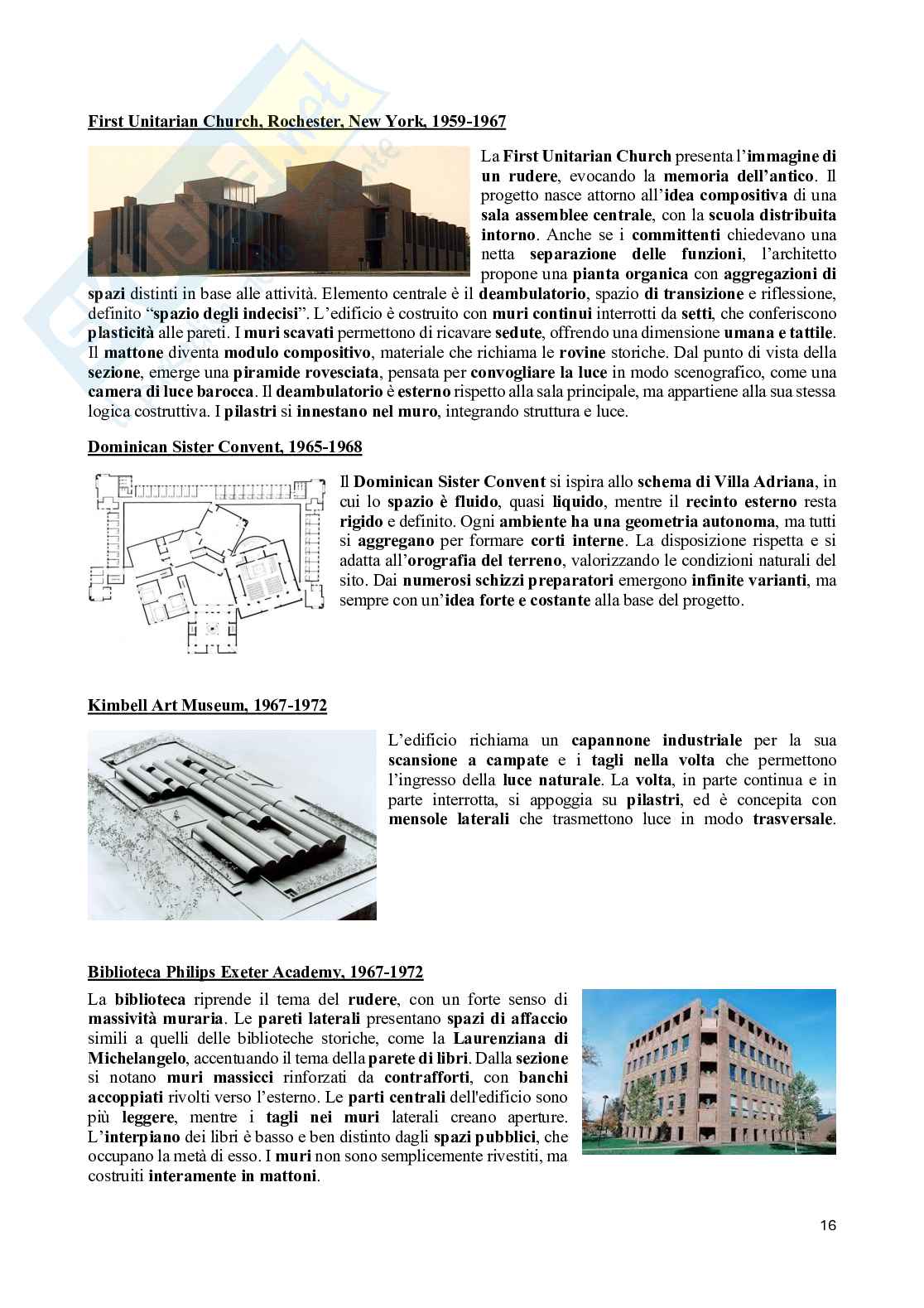 First Unitarian Church, Rochester, New York, 1959-1967

La First Unitarian Church presenta l'immagine di un rudere, evocando la memoria dell'antico. Il progetto nasce attorno all'idea compositiva di una sala assemblee centrale, con la scuola distribuita intorno. Anche se i committenti chiedevano una netta separazione delle funzioni, l'architetto propone una pianta organica con aggregazioni di spazi distinti in base alle attività. Elemento centrale è il deambulatorio, spazio di transizione e riflessione, definito "spazio degli indecisi". L'edificio è costruito con muri continui interrotti da setti, che conferiscono plasticità alle pareti. I muri scavati permettono di ricavare sedute, offrendo una dimensione umana e tattile. Il mattone diventa modulo compositivo, materiale che richiama le rovine storiche. Dal punto di vista della sezione, emerge una piramide rovesciata, pensata per convogliare la luce in modo scenografico, come una camera di luce barocca. Il deambulatorio è esterno rispetto alla sala principale, ma appartiene alla sua stessa logica costruttiva. I pilastri si innestano nel muro, integrando struttura e luce.

Dominican Sister Convent, 1965-1968

Il Dominican Sister Convent si ispira allo schema di Villa Adriana, in cui lo spazio è fluido, quasi liquido, mentre il recinto esterno resta rigido e definito. Ogni ambiente ha una geometria autonoma, ma tutti si aggregano per formare corti interne. La disposizione rispetta e si adatta all'orografia del terreno, valorizzando le condizioni naturali del sito. Dai numerosi schizzi preparatori emergono infinite varianti, ma sempre con un'idea forte e costante alla base del progetto.

Kimbell Art Museum, 1967-1972

L'edificio richiama un capannone industriale per la sua scansione a campate e i tagli nella volta che permettono l'ingresso della luce naturale. La volta, in parte continua e in parte interrotta, si appoggia su pilastri, ed è concepita con mensole laterali che trasmettono luce in modo trasversale.

Biblioteca Philips Exeter Academy, 1967-1972

La biblioteca riprende il tema del rudere, con un forte senso di massività muraria. Le pareti laterali presentano spazi di affaccio simili a quelli delle biblioteche storiche, come la Laurenziana di Michelangelo, accentuando il tema della parete di libri. Dalla sezione si notano muri massicci rinforzati da contrafforti, con banchi accoppiati rivolti verso l'esterno. Le parti centrali dell'edificio sono più leggere, mentre i tagli nei muri laterali creano aperture. L'interpiano dei libri è basso e ben distinto dagli spazi pubblici, che occupano la metà di esso. I muri non sono semplicemente rivestiti, ma costruiti interamente in mattoni.

16